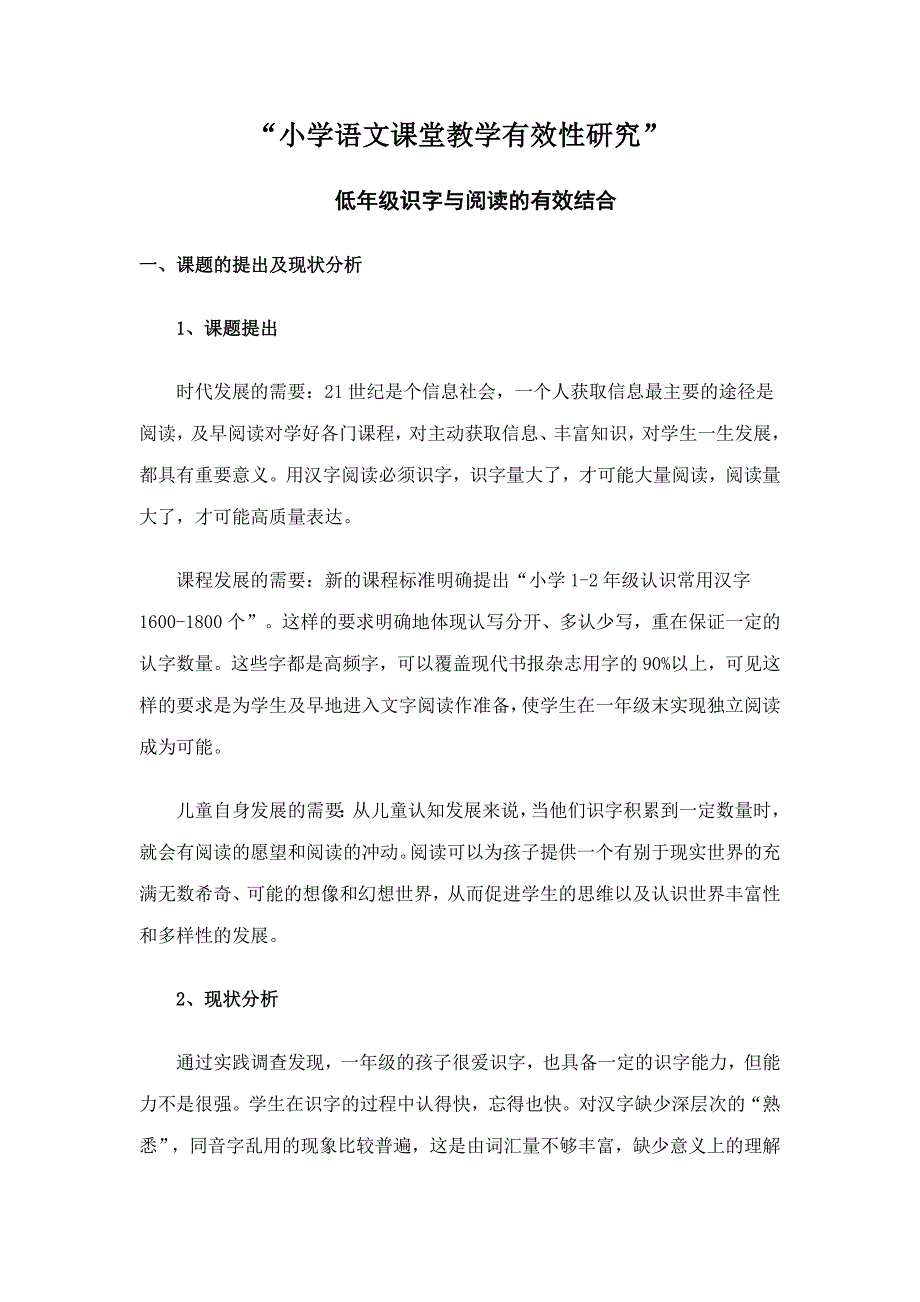 “小学语文课堂教学有效性研究”

低年级识字与阅读的有效结合

一、课题的提出及现状分析

1、课题提出

时代发展的需要：21世纪是个信息社会，一个人获取信息最主要的途径是阅读，及早阅读对学好各门课程，对主动获取信息、丰富知识，对学生一生发展，都具有重要意义。用汉字阅读必须识字，识字量大了，才可能大量阅读，阅读量大了，才可能高质量表达。

课程发展的需要：新的课程标准明确提出“小学1-2年级认识常用汉字1600-1800个”。这样的要求明确地体现认写分开、多认少写，重在保证一定的认字数量。这些字都是高频字，可以覆盖现代书报杂志用字的90%以上，可见这样的要求是为学生及早地进入文字阅读作准备，使学生在一年级末实现独立阅读成为可能。

儿童自身发展的需要：从儿童认知发展来说，当他们识字积累到一定数量时，就会有阅读的愿望和阅读的冲动。阅读可以为孩子提供一个有别于现实世界的充满无数希奇、可能的想像和幻想世界，从而促进学生的思维以及认识世界丰富性和多样性的发展。

2、现状分析

通过实践调查发现，一年级的孩子很爱识字，也具备一定的识字能力，但能力不是很强。学生在识字的过程中认得快，忘得也快。对汉字缺少深层次的“熟悉”，同音字乱用的现象比较普遍，这是由词汇量不够丰富，缺少意义上的理解